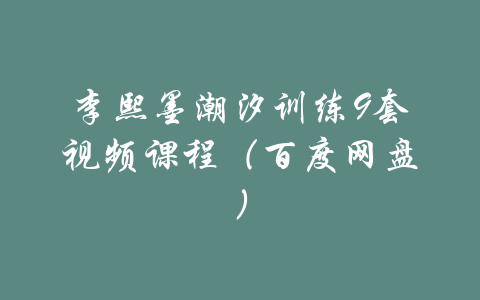 李熙墨潮汐训练9套视频课程（百度网盘）